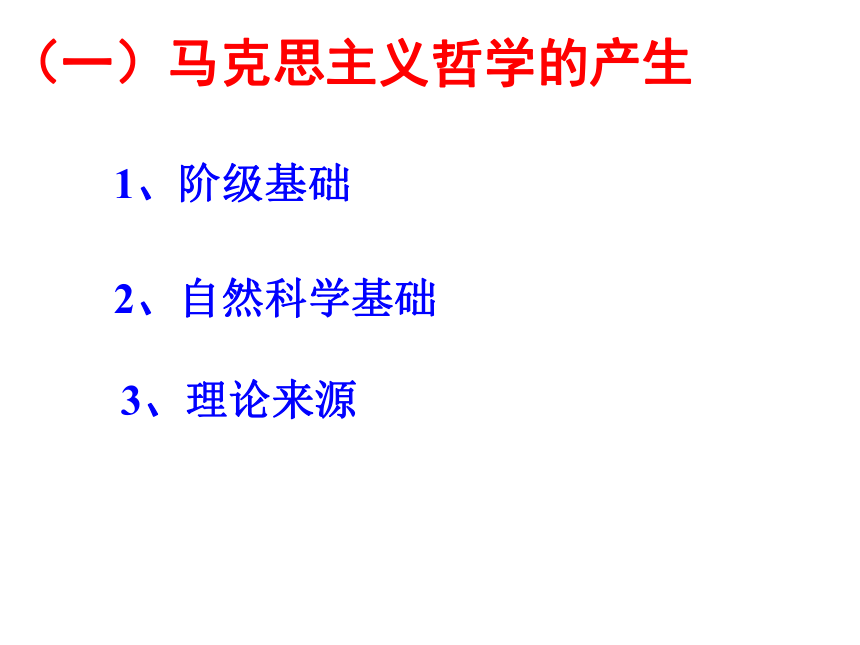 （一）马克思主义哲学的产生

1、阶级基础

2、自然科学基础

3、理论来源